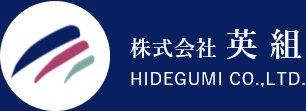 株式会社 英 組
HIDEGUMI CO.,LTD.